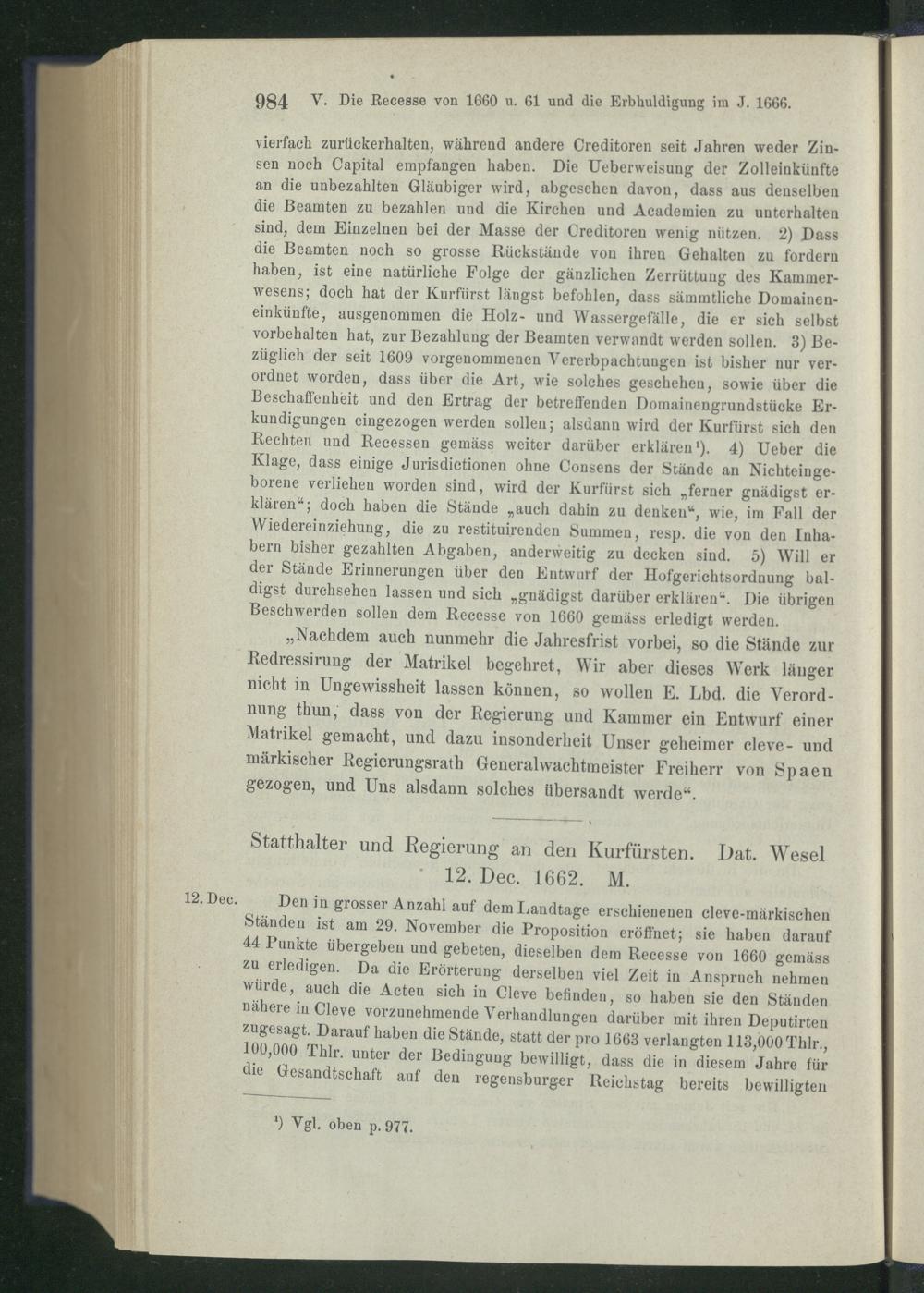 984 V. Die Recesse von 1660 u. 61 und die Erbhuldigung im J. 1666.

vierfach zurückerhalten, während andere Creditoren seit Jahren weder Zinsen noch Capital empfangen haben. Die Ueberweisung der Zolleinkünfte an die unbezahlten Gläubiger wird, abgesehen davon, dass aus denselben die Beamten zu bezahlen und die Kirchen und Academien zu unterhalten sind, dem Einzelnen bei der Masse der Creditoren wenig nützen. 2) Dass die Beamten noch so grosse Rückstände von ihren Gehalten zu fordern haben, ist eine natürliche Folge der gänzlichen Zerrüttung des Kammerwesens; doch hat der Kurfürst längst befohlen, dass sämmtliche Domaineneinkünfte, ausgenommen die Holz- und Wassergefälle, die er sich selbst vorbehalten hat, zur Bezahlung der Beamten verwandt werden sollen. 3) Bezüglich der seit 1609 vorgenommenen Vererbpachtungen ist bisher nur verordnet worden, dass über die Art, wie solches geschehen, sowie über die Beschaffenheit und den Ertrag der betreffenden Domainengrundstücke Erkundigungen eingezogen werden sollen; alsdann wird der Kurfürst sich den Rechten und Recessen gemäss weiter darüber erklären$^{1}$). 4) Ueber die Klage, dass einige Jurisdictionen ohne Consens der Stände an Nichteingeborene verliehen worden sind, wird der Kurfürst sich „ferner gnädigst erklären“; doch haben die Stände „auch dahin zu denken“, wie, im Fall der Wiedereinziehung, die zu restituirenden Summen, resp. die von den Inhabern bisher gezahlten Abgaben, anderweitig zu decken sind. 5) Will er der Stände Erinnerungen über den Entwurf der Hofgerichtsordnung baldigst durchsehen lassen und sich „gnädigst darüber erklären“. Die übrigen Beschwerden sollen dem Recesse von 1660 gemäss erledigt werden.

„Nachdem auch nunmehr die Jahresfrist vorbei, so die Stände zur Redressirung der Matrikel begehret, Wir aber dieses Werk länger nicht in Ungewissheit lassen können, so wollen E. Lbd. die Verordnung thun, dass von der Regierung und Kammer ein Entwurf einer Matrikel gemacht, und dazu insonderheit Unser geheimer cleve- und märkischer Regierungsrath Generalwachtmeister Freiherr von Spaen gezogen, und Uns alsdann solches übersandt werde“.

Statthalter und Regierung an den Kurfürsten. Dat. Wesel 12. Dec. 1662. M.

12. Dec.

Den in grosser Anzahl auf dem Landtage erschienenen cleve-märkischen Ständen ist am 29. November die Proposition eröffnet; sie haben darauf 44 Punkte übergeben und gebeten, dieselben dem Recesse von 1660 gemäss zu erledigen. Da die Erörterung derselben viel Zeit in Anspruch nehmen würde, auch die Acten sich in Cleve befinden, so haben sie den Ständen nähere in Cleve vorzunehmende Verhandlungen darüber mit ihren Deputirten zugesagt. Darauf haben die Stände, statt der pro 1663 verlangten 113,000 Thlr., 100,000 Thlr. unter der Bedingung bewilligt, dass die in diesem Jahre für die Gesandtschaft auf den regensburger Reichstag bereits bewilligten

$^{1}$) Vgl. oben p. 977.